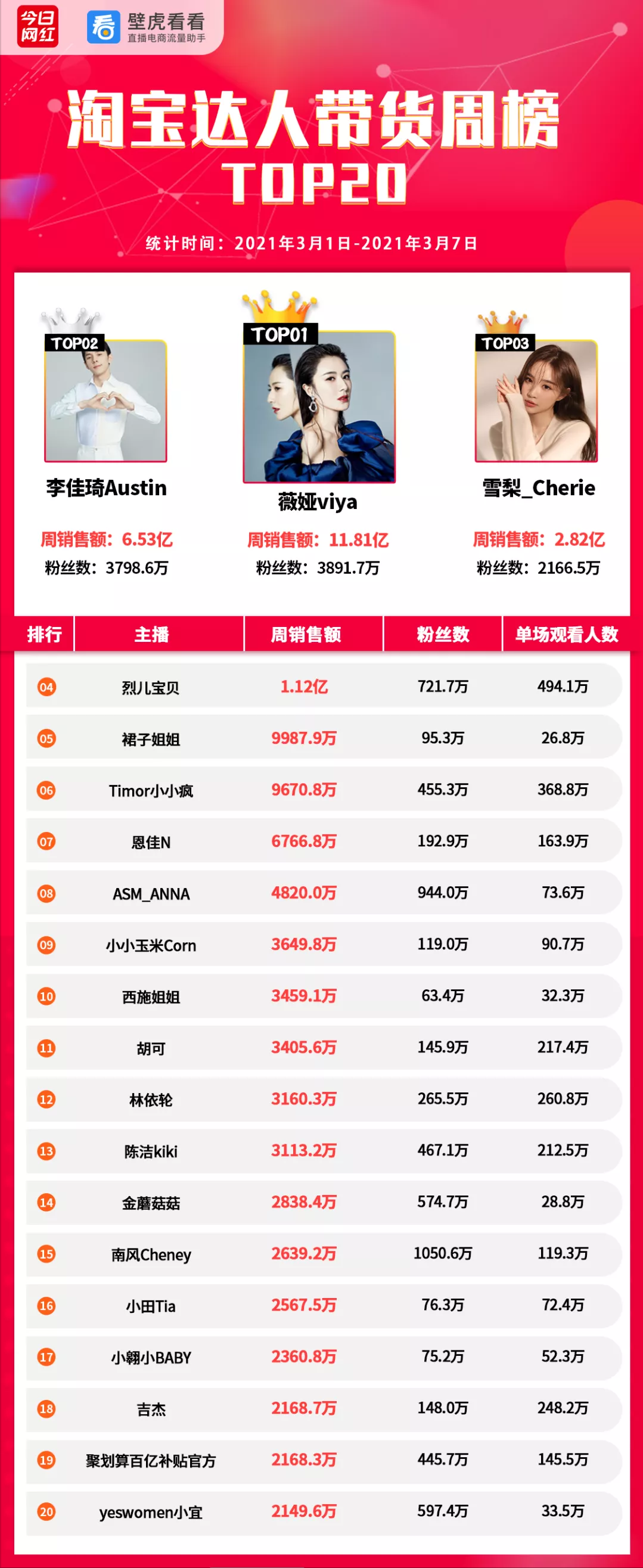 今日网红 壁虎看看 直播电商流量助手

淘宝达人带货周榜 TOP20

统计时间：2021年3月1日-2021年3月7日

TOP02
李佳琦Austin
周销售额：6.53亿
粉丝数：3798.6万

TOP01
薇娅viya
周销售额：11.81亿
粉丝数：3891.7万

TOP03
雪梨_Cherie
周销售额：2.82亿
粉丝数：2166.5万

| 排行 | 主播 | 周销售额 | 粉丝数 | 单场观看人数 |
|---|---|---|---|---|
| 04 | 烈儿宝贝 | 1.12亿 | 721.7万 | 494.1万 |
| 05 | 裙子姐姐 | 9987.9万 | 95.3万 | 26.8万 |
| 06 | Timor小小疯 | 9670.8万 | 455.3万 | 368.8万 |
| 07 | 恩佳N | 6766.8万 | 192.9万 | 163.9万 |
| 08 | ASM_ANNA | 4820.0万 | 944.0万 | 73.6万 |
| 09 | 小小玉米Corn | 3649.8万 | 119.0万 | 90.7万 |
| 10 | 西施姐姐 | 3459.1万 | 63.4万 | 32.3万 |
| 11 | 胡可 | 3405.6万 | 145.9万 | 217.4万 |
| 12 | 林依轮 | 3160.3万 | 265.5万 | 260.8万 |
| 13 | 陈洁kiki | 3113.2万 | 467.1万 | 212.5万 |
| 14 | 金蘑菇菇 | 2838.4万 | 574.7万 | 28.8万 |
| 15 | 南风Cheney | 2639.2万 | 1050.6万 | 119.3万 |
| 16 | 小田Tia | 2567.5万 | 76.3万 | 72.4万 |
| 17 | 小翱小BABY | 2360.8万 | 75.2万 | 52.3万 |
| 18 | 吉杰 | 2168.7万 | 148.0万 | 248.2万 |
| 19 | 聚划算百亿补贴官方 | 2168.3万 | 445.7万 | 145.5万 |
| 20 | yeswomen小宜 | 2149.6万 | 597.4万 | 33.5万 |